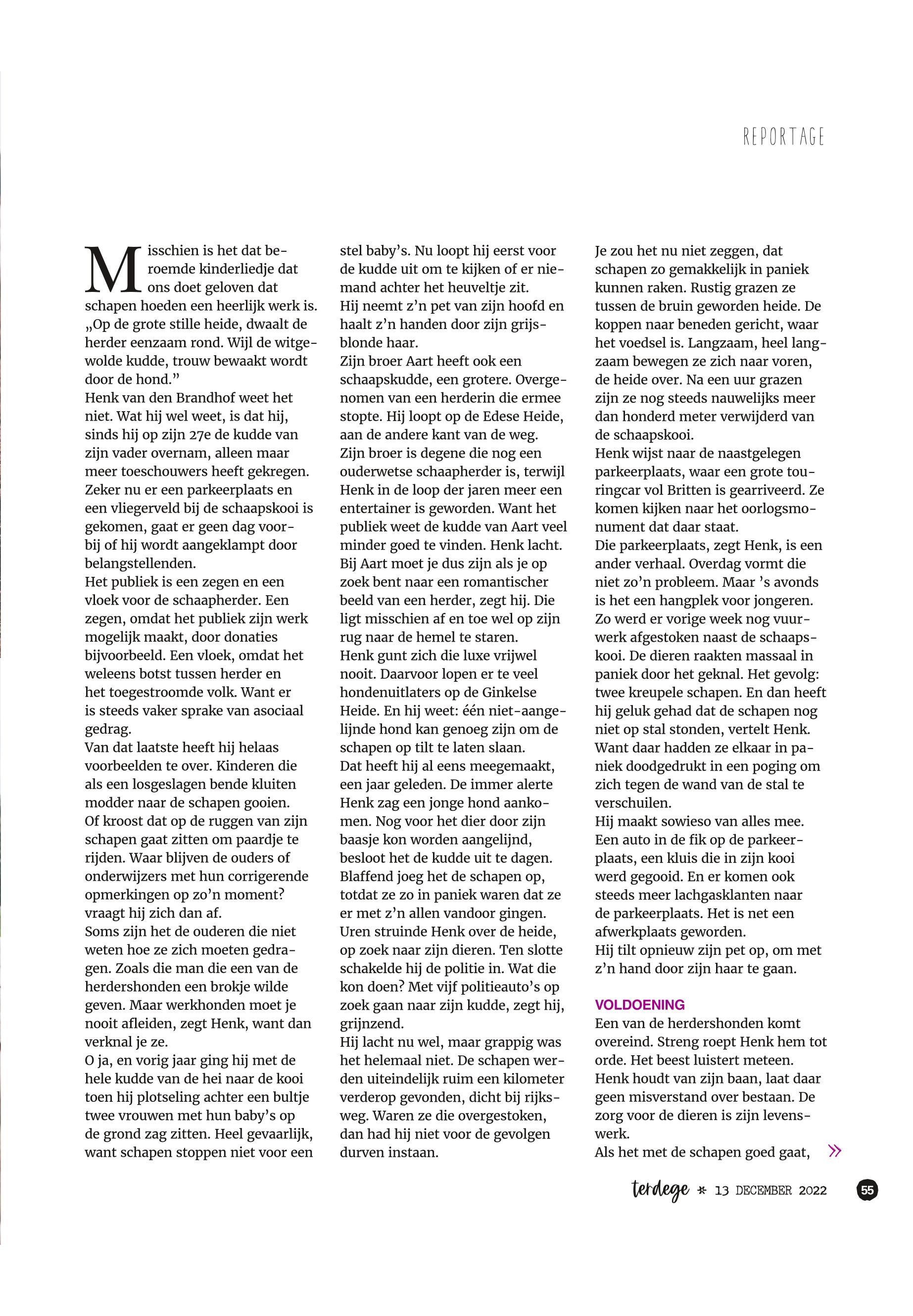 REPORTAGE

Misschien is het dat beroemde kinderliedje dat ons doet geloven dat schapen hoeden een heerlijk werk is. „Op de grote stille heide, dwaalt de herder eenzaam rond. Wijl de witgewolde kudde, trouw bewaakt wordt door de hond.”
Henk van den Brandhof weet het niet. Wat hij wel weet, is dat hij, sinds hij op zijn 27e de kudde van zijn vader overnam, alleen maar meer toeschouwers heeft gekregen. Zeker nu er een parkeerplaats en een vliegerveld bij de schaapskooi is gekomen, gaat er geen dag voorbij of hij wordt aangeklampt door belangstellenden.
Het publiek is een zegen en een vloek voor de schaapherder. Een zegen, omdat het publiek zijn werk mogelijk maakt, door donaties bijvoorbeeld. Een vloek, omdat het weleens botst tussen herder en het toegestroomde volk. Want er is steeds vaker sprake van asociaal gedrag.
Van dat laatste heeft hij helaas voorbeelden te over. Kinderen die als een losgeslagen bende kluiten modder naar de schapen gooien. Of kroost dat op de ruggen van zijn schapen gaat zitten om paardje te rijden. Waar blijven de ouders of onderwijzers met hun corrigerende opmerkingen op zo’n moment? vraagt hij zich dan af.
Soms zijn het de ouderen die niet weten hoe ze zich moeten gedragen. Zoals die man die een van de herdershonden een brokje wilde geven. Maar werkhonden moet je nooit afleiden, zegt Henk, want dan verknal je ze.
O ja, en vorig jaar ging hij met de hele kudde van de hei naar de kooi toen hij plotseling achter een bultje twee vrouwen met hun baby’s op de grond zag zitten. Heel gevaarlijk, want schapen stoppen niet voor een stel baby’s. Nu loopt hij eerst voor de kudde uit om te kijken of er niemand achter het heuveltje zit.
Hij neemt z’n pet van zijn hoofd en haalt z’n handen door zijn grijsblonde haar.
Zijn broer Aart heeft ook een schaapskudde, een grotere. Overgenomen van een herderin die ermee stopte. Hij loopt op de Edese Heide, aan de andere kant van de weg.
Zijn broer is degene die nog een ouderwetse schaapherder is, terwijl Henk in de loop der jaren meer een entertainer is geworden. Want het publiek weet de kudde van Aart veel minder goed te vinden. Henk lacht. Bij Aart moet je dus zijn als je op zoek bent naar een romantischer beeld van een herder, zegt hij. Die ligt misschien af en toe wel op zijn rug naar de hemel te staren.
Henk gunt zich die luxe vrijwel nooit. Daarvoor lopen er te veel hondenuitlaters op de Ginkelse Heide. En hij weet: één niet-aangelijnde hond kan genoeg zijn om de schapen op tilt te laten slaan.
Dat heeft hij al eens meegemaakt, een jaar geleden. De immer alerte Henk zag een jonge hond aankomen. Nog voor het dier door zijn baasje kon worden aangelijnd, besloot het de kudde uit te dagen. Blaffend joeg het de schapen op, totdat ze zo in paniek waren dat ze er met z’n allen vandoor gingen. Uren struinde Henk over de heide, op zoek naar zijn dieren. Ten slotte schakelde hij de politie in. Wat die kon doen? Met vijf politieauto’s op zoek gaan naar zijn kudde, zegt hij, grijnzend.
Hij lacht nu wel, maar grappig was het helemaal niet. De schapen werden uiteindelijk ruim een kilometer verderop gevonden, dicht bij rijksweg. Waren ze die overgestoken, dan had hij niet voor de gevolgen durven instaan.
Je zou het nu niet zeggen, dat schapen zo gemakkelijk in paniek kunnen raken. Rustig grazen ze tussen de bruin geworden heide. De koppen naar beneden gericht, waar het voedsel is. Langzaam, heel langzaam bewegen ze zich naar voren, de heide over. Na een uur grazen zijn ze nog steeds nauwelijks meer dan honderd meter verwijderd van de schaapskooi.
Henk wijst naar de naastgelegen parkeerplaats, waar een grote touringcar vol Britten is gearriveerd. Ze komen kijken naar het oorlogsmonument dat daar staat.
Die parkeerplaats, zegt Henk, is een ander verhaal. Overdag vormt die niet zo’n probleem. Maar ’s avonds is het een hangplek voor jongeren. Zo werd er vorige week nog vuurwerk afgestoken naast de schaapskooi. De dieren raakten massaal in paniek door het geknal. Het gevolg: twee kreupele schapen. En dan heeft hij geluk gehad dat de schapen nog niet op stal stonden, vertelt Henk. Want daar hadden ze elkaar in paniek doodgedrukt in een poging om zich tegen de wand van de stal te verschuilen.
Hij maakt sowieso van alles mee. Een auto in de fik op de parkeerplaats, een kluis die in zijn kooi werd gegooid. En er komen ook steeds meer lachgasklanten naar de parkeerplaats. Het is net een afwerkplaats geworden.
Hij tilt opnieuw zijn pet op, om met z’n hand door zijn haar te gaan.

VOLDOENING
Een van de herdershonden komt overeind. Streng roept Henk hem tot orde. Het beest luistert meteen. Henk houdt van zijn baan, laat daar geen misverstand over bestaan. De zorg voor de dieren is zijn levenswerk.
Als het met de schapen goed gaat, »

terdege * 13 DECEMBER 2022 55